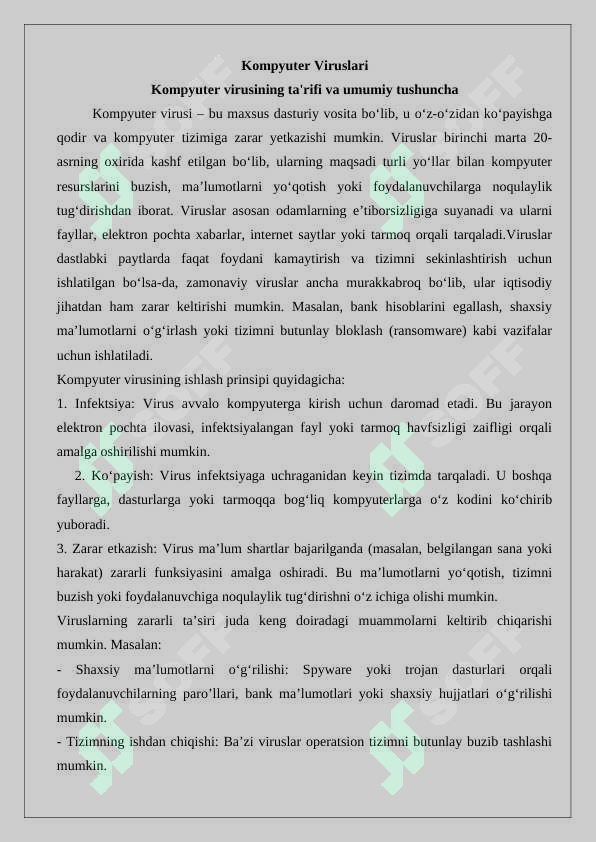 Kompyuter Viruslari

Kompyuter virusining ta'rifi va umumiy tushuncha

Kompyuter virusi – bu maxsus dasturiy vosita bo‘lib, u o‘z-o‘zidan ko‘payishga qodir va kompyuter tizimiga zarar yetkazishi mumkin. Viruslar birinchi marta 20-asrning oxirida kashf etilgan bo‘lib, ularning maqsadi turli yo‘llar bilan kompyuter resurslarini buzish, ma’lumotlarni yo‘qotish yoki foydalanuvchilarga noqulaylik tug‘dirishdan iborat. Viruslar asosan odamlarning e’tiborsizligiga suyanadi va ularni fayllar, elektron pochta xabarlar, internet saytlar yoki tarmoq orqali tarqaladi.Viruslar dastlabki paytlarda faqat foydani kamaytirish va tizimni sekinlashtirish uchun ishlatilgan bo‘lsa-da, zamonaviy viruslar ancha murakkabroq bo‘lib, ular iqtisodiy jihatdan ham zarar keltirishi mumkin. Masalan, bank hisoblarini egallash, shaxsiy ma’lumotlarni o‘g‘irlash yoki tizimni butunlay bloklash (ransomware) kabi vazifalar uchun ishlatiladi.

Kompyuter virusining ishlash prinsipi quyidagicha:

1. Infektsiya: Virus avvalo kompyuterga kirish uchun daromad etadi. Bu jarayon elektron pochta ilovasi, infektsiyalangan fayl yoki tarmoq havfsizligi zaifligi orqali amalga oshirilishi mumkin.

2. Ko‘payish: Virus infektsiyaga uchraganidan keyin tizimda tarqaladi. U boshqa fayllarga, dasturlarga yoki tarmoqqa bog‘liq kompyuterlarga o‘z kodini ko‘chirib yuboradi.

3. Zarar etkazish: Virus ma’lum shartlar bajarilganda (masalan, belgilangan sana yoki harakat) zararli funksiyasini amalga oshiradi. Bu ma’lumotlarni yo‘qotish, tizimni buzish yoki foydalanuvchiga noqulaylik tug‘dirishni o‘z ichiga olishi mumkin.

Viruslarning zararli ta’siri juda keng doiradagi muammolarni keltirib chiqarishi mumkin. Masalan:

- Shaxsiy ma’lumotlarni o‘g‘rilishi: Spyware yoki trojan dasturlari orqali foydalanuvchilarning paro’llari, bank ma’lumotlari yoki shaxsiy hujjatlari o‘g‘rilishi mumkin.

- Tizimning ishdan chiqishi: Ba’zi viruslar operatsion tizimni butunlay buzib tashlashi mumkin.